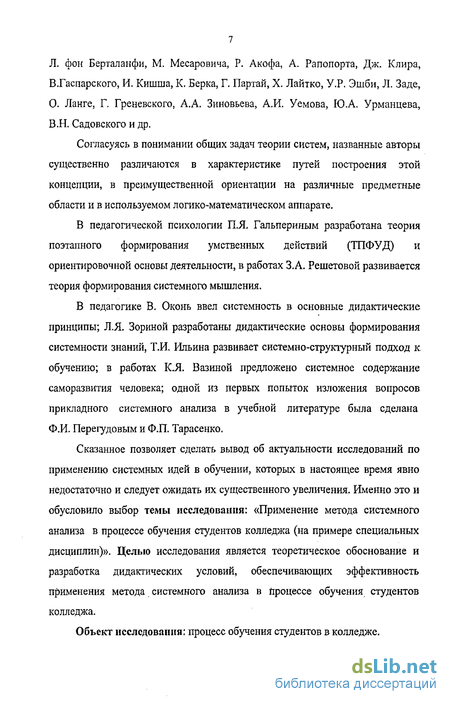 7

Л. фон Берталанфи, М. Месаровича, Р. Акофа, А. Рапопорта, Дж. Клира, В.Гаспарского, И. Кишша, К. Берка, Г. Партай, Х. Лайтко, У.Р. Эшби, Л. Заде, О. Ланге, Г. Греневского, А.А. Зиновьева, А.И. Уемова, Ю.А. Урманцева, В.Н. Садовского и др.

Согласуясь в понимании общих задач теории систем, названные авторы существенно различаются в характеристике путей построения этой концепции, в преимущественной ориентации на различные предметные области и в используемом логико-математическом аппарате.

В педагогической психологии П.Я. Гальпериным разработана теория поэтапного формирования умственных действий (ТПФУД) и ориентировочной основы деятельности, в работах З.А. Решетовой развивается теория формирования системного мышления.

В педагогике В. Оконь ввел системность в основные дидактические принципы; Л.Я. Зориной разработаны дидактические основы формирования системности знаний, Т.И. Ильина развивает системно-структурный подход к обучению; в работах К.Я. Вазиной предложено системное содержание саморазвития человека; одной из первых попыток изложения вопросов прикладного системного анализа в учебной литературе была сделана Ф.И. Перегудовым и Ф.П. Тарасенко.

Сказанное позволяет сделать вывод об актуальности исследований по применению системных идей в обучении, которых в настоящее время явно недостаточно и следует ожидать их существенного увеличения. Именно это и обусловило выбор темы исследования: «Применение метода системного анализа в процессе обучения студентов колледжа (на примере специальных дисциплин)». Целью исследования является теоретическое обоснование и разработка дидактических условий, обеспечивающих эффективность применения метода системного анализа в процессе обучения студентов колледжа.

Объект исследования: процесс обучения студентов в колледже.

dsLib.net
библиотека диссертаций